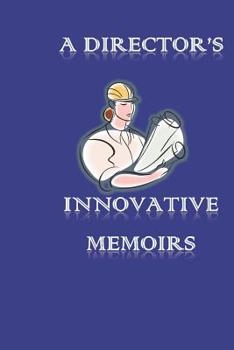 A DIRECTOR'S

INNOVATIVE
MEMOIRS